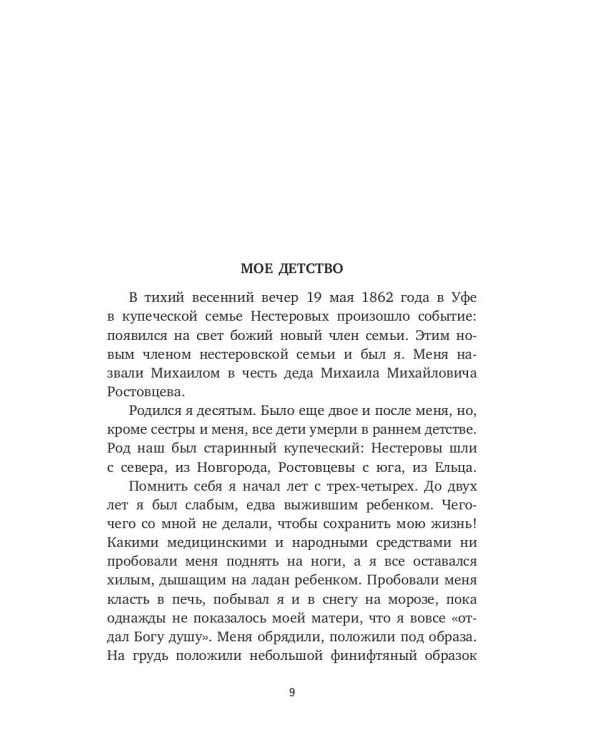 МОЕ ДЕТСТВО

В тихий весенний вечер 19 мая 1862 года в Уфе в купеческой семье Нестеровых произошло событие: появился на свет божий новый член семьи. Этим новым членом нестеровской семьи и был я. Меня назвали Михаилом в честь деда Михаила Михайловича Ростовцева.

Родился я десятым. Было еще двое и после меня, но, кроме сестры и меня, все дети умерли в раннем детстве. Род наш был старинный купеческий: Нестеровы шли с севера, из Новгорода, Ростовцевы с юга, из Ельца.

Помнить себя я начал лет с трех-четырех. До двух лет я был слабым, едва выжившим ребенком. Чего-чего со мной не делали, чтобы сохранить мою жизнь! Какими медицинскими и народными средствами ни пробовали меня поднять на ноги, а я все оставался хилым, дышащим на ладан ребенком. Пробовали меня класть в печь, побывал я и в снегу на морозе, пока однажды не показалось моей матери, что я вовсе «отдал Богу душу». Меня обрядили, положили под образа. На грудь положили небольшой финифтяный образок

9